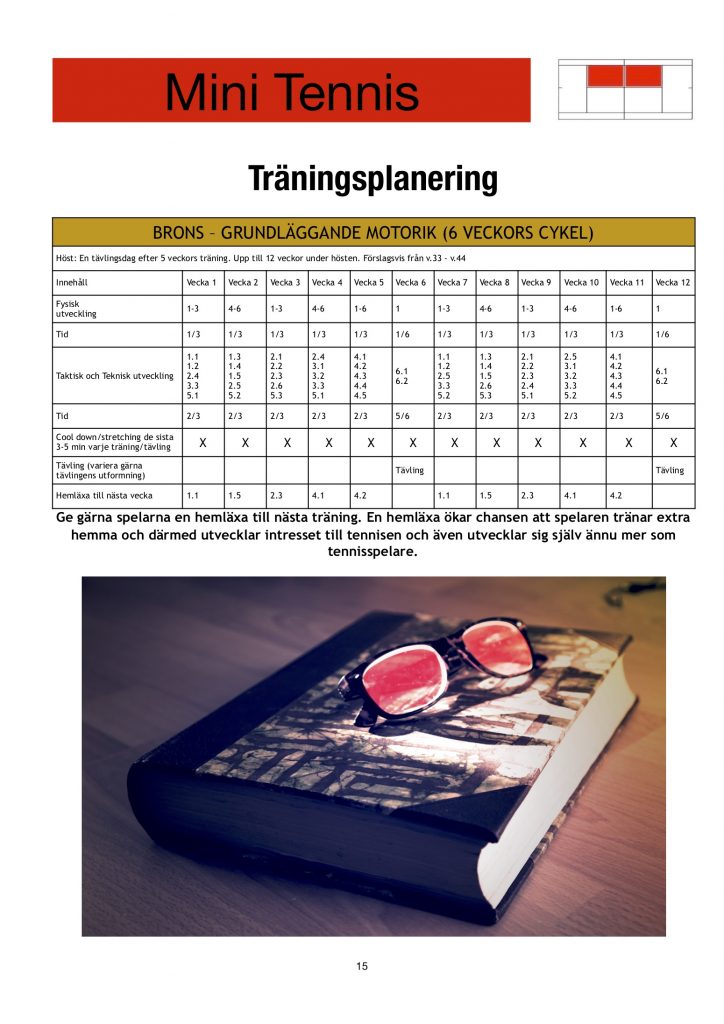 Mini Tennis

Träningsplanering

BRONS – GRUNDLÄGGANDE MOTORIK (6 VECKORS CYKEL)

Höst: En tävlingsdag efter 5 veckors träning. Upp till 12 veckor under hösten. Förslagsvis från v.33 - v.44

| Innehåll | Vecka 1 | Vecka 2 | Vecka 3 | Vecka 4 | Vecka 5 | Vecka 6 | Vecka 7 | Vecka 8 | Vecka 9 | Vecka 10 | Vecka 11 | Vecka 12 |
|---|---|---|---|---|---|---|---|---|---|---|---|---|
| Fysisk utveckling | 1-3 | 4-6 | 1-3 | 4-6 | 1-6 | 1 | 1-3 | 4-6 | 1-3 | 4-6 | 1-6 | 1 |
| Tid | 1/3 | 1/3 | 1/3 | 1/3 | 1/3 | 1/6 | 1/3 | 1/3 | 1/3 | 1/3 | 1/3 | 1/6 |
| Taktisk och Teknisk utveckling | 1.1 1.2 2.4 3.3 5.1 | 1.3 1.4 1.5 2.5 5.2 | 2.1 2.2 2.3 2.6 5.3 | 2.4 3.1 3.2 3.3 5.1 | 4.1 4.2 4.3 4.4 4.5 | 6.1 6.2 | 1.1 1.2 2.5 3.3 5.2 | 1.3 1.4 1.5 2.6 5.3 | 2.1 2.2 2.3 2.4 5.1 | 2.5 3.1 3.2 3.3 5.2 | 4.1 4.2 4.3 4.4 4.5 | 6.1 6.2 |
| Tid | 2/3 | 2/3 | 2/3 | 2/3 | 2/3 | 5/6 | 2/3 | 2/3 | 2/3 | 2/3 | 2/3 | 5/6 |
| Cool down/stretching de sista 3-5 min varje träning/tävling | X | X | X | X | X | X | X | X | X | X | X | X |
| Tävling (variera gärna tävlingens utformning) | | | | | | Tävling | | | | | | Tävling |
| Hemläxa till nästa vecka | 1.1 | 1.5 | 2.3 | 4.1 | 4.2 | | 1.1 | 1.5 | 2.3 | 4.1 | 4.2 | |

Ge gärna spelarna en hemläxa till nästa träning. En hemläxa ökar chansen att spelaren tränar extra hemma och därmed utvecklar intresset till tennisen och även utvecklar sig själv ännu mer som tennisspelare.

15